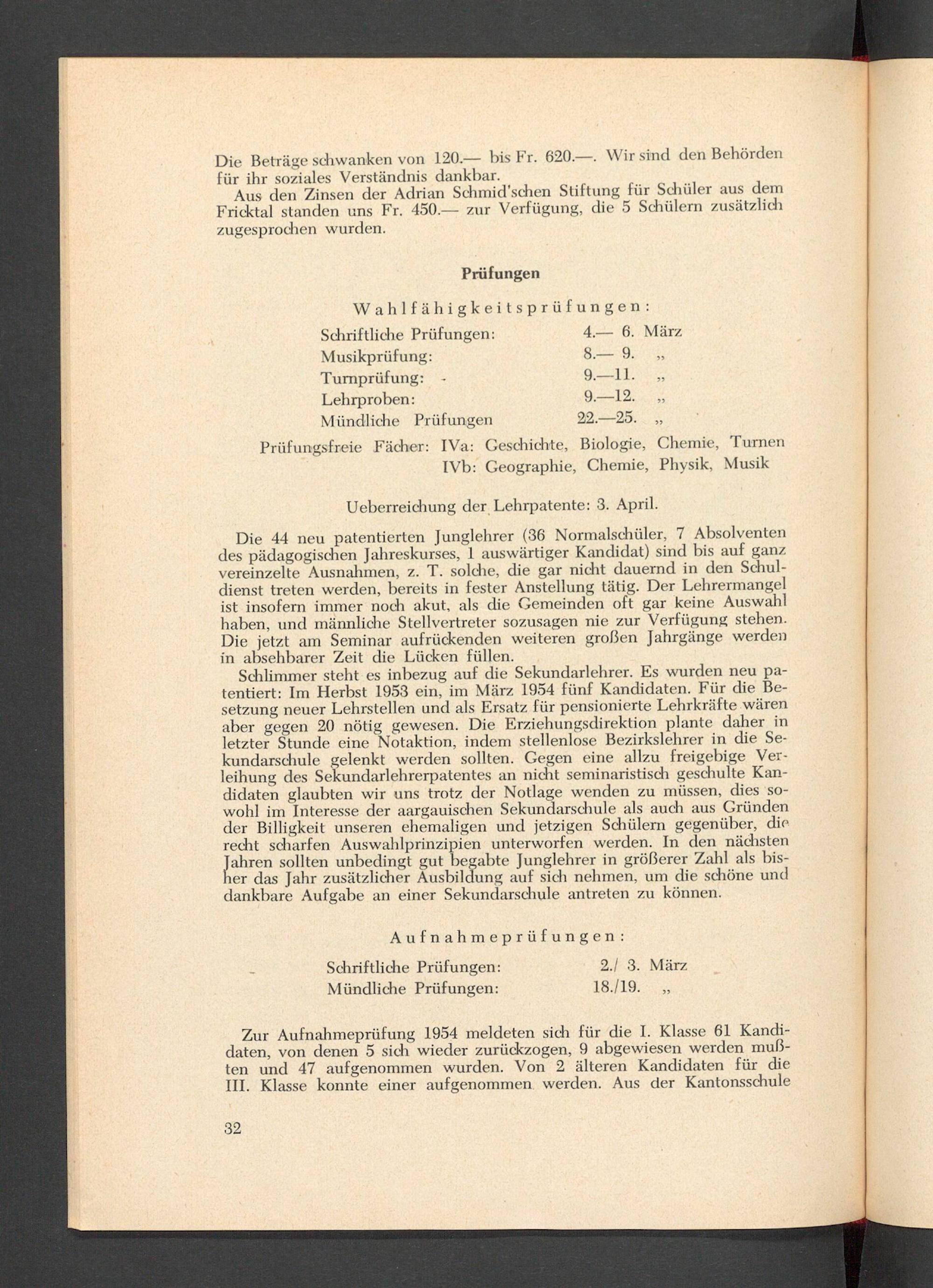 Die Beträge schwanken von 120.— bis Fr. 620.—. Wir sind den Behörden für ihr soziales Verständnis dankbar.

Aus den Zinsen der Adrian Schmid'schen Stiftung für Schüler aus dem Fricktal standen uns Fr. 450.— zur Verfügung, die 5 Schülern zusätzlich zugesprochen wurden.

Prüfungen

Wahlfähigkeitsprüfungen:

Schriftliche Prüfungen: 4.— 6. März
Musikprüfung: 8.— 9. „
Turnprüfung: 9.—11. „
Lehrproben: 9.—12. „
Mündliche Prüfungen 22.—25. „

Prüfungsfreie Fächer: IVa: Geschichte, Biologie, Chemie, Turnen
IVb: Geographie, Chemie, Physik, Musik

Ueberreichung der Lehrpatente: 3. April.

Die 44 neu patentierten Junglehrer (36 Normalschüler, 7 Absolventen des pädagogischen Jahreskurses, 1 auswärtiger Kandidat) sind bis auf ganz vereinzelte Ausnahmen, z. T. solche, die gar nicht dauernd in den Schuldienst treten werden, bereits in fester Anstellung tätig. Der Lehrermangel ist insofern immer noch akut, als die Gemeinden oft gar keine Auswahl haben, und männliche Stellvertreter sozusagen nie zur Verfügung stehen. Die jetzt am Seminar aufrückenden weiteren großen Jahrgänge werden in absehbarer Zeit die Lücken füllen.

Schlimmer steht es inbezug auf die Sekundarlehrer. Es wurden neu patentiert: Im Herbst 1953 ein, im März 1954 fünf Kandidaten. Für die Besetzung neuer Lehrstellen und als Ersatz für pensionierte Lehrkräfte wären aber gegen 20 nötig gewesen. Die Erziehungsdirektion plante daher in letzter Stunde eine Notaktion, indem stellenlose Bezirkslehrer in die Sekundarschule gelenkt werden sollten. Gegen eine allzu freigebige Verleihung des Sekundarlehrerpatentes an nicht seminaristisch geschulte Kandidaten glaubten wir uns trotz der Notlage wenden zu müssen, dies sowohl im Interesse der aargauischen Sekundarschule als auch aus Gründen der Billigkeit unseren ehemaligen und jetzigen Schülern gegenüber, die recht scharfen Auswahlprinzipien unterworfen werden. In den nächsten Jahren sollten unbedingt gut begabte Junglehrer in größerer Zahl als bisher das Jahr zusätzlicher Ausbildung auf sich nehmen, um die schöne und dankbare Aufgabe an einer Sekundarschule antreten zu können.

Aufnahmeprüfungen:

Schriftliche Prüfungen: 2./ 3. März
Mündliche Prüfungen: 18./19. „

Zur Aufnahmeprüfung 1954 meldeten sich für die I. Klasse 61 Kandidaten, von denen 5 sich wieder zurückzogen, 9 abgewiesen werden mußten und 47 aufgenommen wurden. Von 2 älteren Kandidaten für die III. Klasse konnte einer aufgenommen werden. Aus der Kantonsschule

32